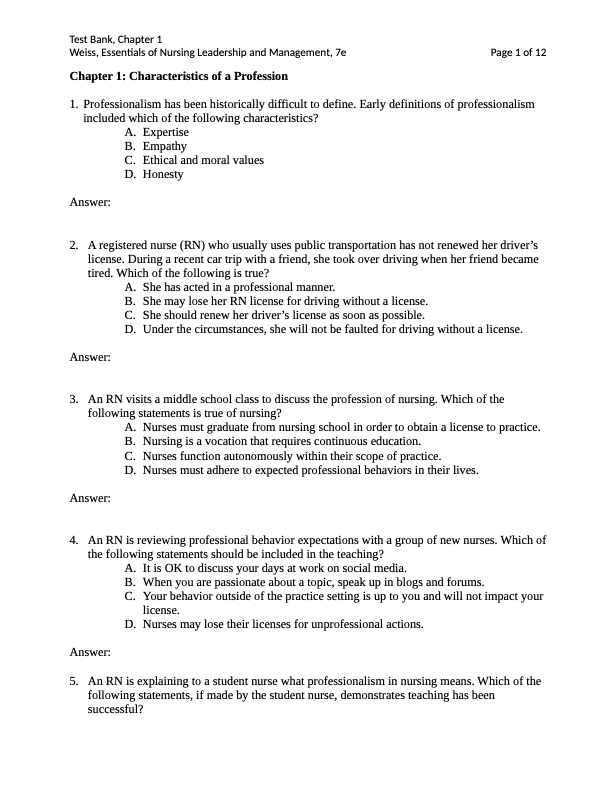 Test Bank, Chapter 1
Weiss, Essentials of Nursing Leadership and Management, 7e Page 1 of 12

Chapter 1: Characteristics of a Profession

1. Professionalism has been historically difficult to define. Early definitions of professionalism included which of the following characteristics?
A. Expertise
B. Empathy
C. Ethical and moral values
D. Honesty

Answer:

2. A registered nurse (RN) who usually uses public transportation has not renewed her driver's license. During a recent car trip with a friend, she took over driving when her friend became tired. Which of the following is true?
A. She has acted in a professional manner.
B. She may lose her RN license for driving without a license.
C. She should renew her driver's license as soon as possible.
D. Under the circumstances, she will not be faulted for driving without a license.

Answer:

3. An RN visits a middle school class to discuss the profession of nursing. Which of the following statements is true of nursing?
A. Nurses must graduate from nursing school in order to obtain a license to practice.
B. Nursing is a vocation that requires continuous education.
C. Nurses function autonomously within their scope of practice.
D. Nurses must adhere to expected professional behaviors in their lives.

Answer:

4. An RN is reviewing professional behavior expectations with a group of new nurses. Which of the following statements should be included in the teaching?
A. It is OK to discuss your days at work on social media.
B. When you are passionate about a topic, speak up in blogs and forums.
C. Your behavior outside of the practice setting is up to you and will not impact your license.
D. Nurses may lose their licenses for unprofessional actions.

Answer:

5. An RN is explaining to a student nurse what professionalism in nursing means. Which of the following statements, if made by the student nurse, demonstrates teaching has been successful?